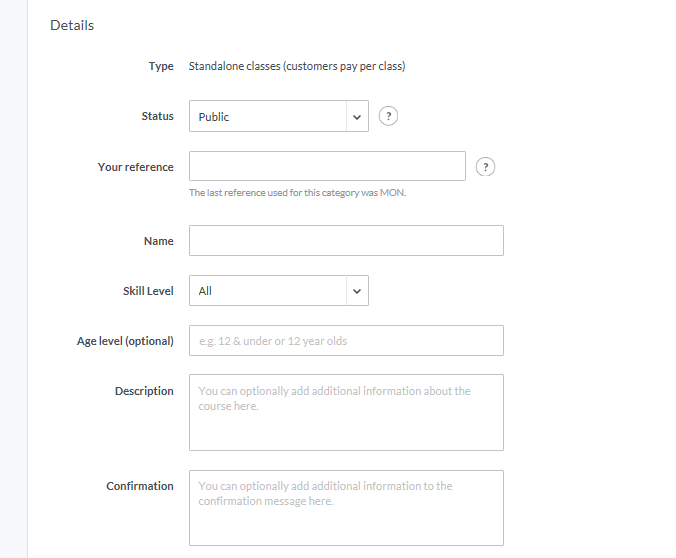 Details

Type Standalone classes (customers pay per class)

Status Public ?

Your reference ?

The last reference used for this category was MON.

Name

Skill Level All

Age level (optional) e.g. 12 & under or 12 year olds

Description You can optionally add additional information about the course here.

Confirmation You can optionally add additional information to the confirmation message here.